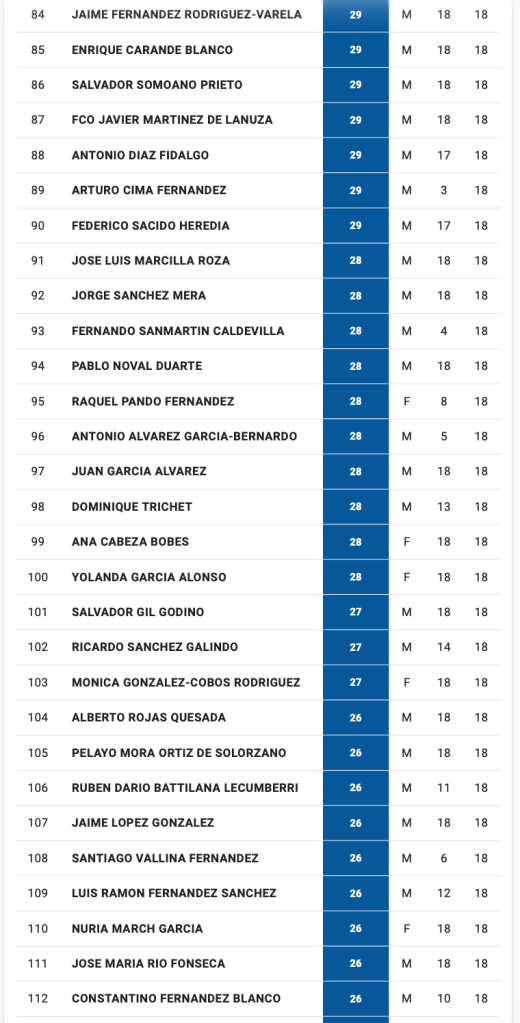 | 84 | JAIME FERNANDEZ RODRIGUEZ-VARELA | 29 | M | 18 | 18 |
|---|---|---|---|---|---|
| 85 | ENRIQUE CARANDE BLANCO | 29 | M | 18 | 18 |
| 86 | SALVADOR SOMOANO PRIETO | 29 | M | 18 | 18 |
| 87 | FCO JAVIER MARTINEZ DE LANUZA | 29 | M | 18 | 18 |
| 88 | ANTONIO DIAZ FIDALGO | 29 | M | 17 | 18 |
| 89 | ARTURO CIMA FERNANDEZ | 29 | M | 3 | 18 |
| 90 | FEDERICO SACIDO HEREDIA | 29 | M | 17 | 18 |
| 91 | JOSE LUIS MARCILLA ROZA | 28 | M | 18 | 18 |
| 92 | JORGE SANCHEZ MERA | 28 | M | 18 | 18 |
| 93 | FERNANDO SANMARTIN CALDEVILLA | 28 | M | 4 | 18 |
| 94 | PABLO NOVAL DUARTE | 28 | M | 18 | 18 |
| 95 | RAQUEL PANDO FERNANDEZ | 28 | F | 8 | 18 |
| 96 | ANTONIO ALVAREZ GARCIA-BERNARDO | 28 | M | 5 | 18 |
| 97 | JUAN GARCIA ALVAREZ | 28 | M | 18 | 18 |
| 98 | DOMINIQUE TRICHET | 28 | M | 13 | 18 |
| 99 | ANA CABEZA BOBES | 28 | F | 18 | 18 |
| 100 | YOLANDA GARCIA ALONSO | 28 | F | 18 | 18 |
| 101 | SALVADOR GIL GODINO | 27 | M | 18 | 18 |
| 102 | RICARDO SANCHEZ GALINDO | 27 | M | 14 | 18 |
| 103 | MONICA GONZALEZ-COBOS RODRIGUEZ | 27 | F | 18 | 18 |
| 104 | ALBERTO ROJAS QUESADA | 26 | M | 18 | 18 |
| 105 | PELAYO MORA ORTIZ DE SOLORZANO | 26 | M | 18 | 18 |
| 106 | RUBEN DARIO BATTILANA LECUMBERRI | 26 | M | 11 | 18 |
| 107 | JAIME LOPEZ GONZALEZ | 26 | M | 18 | 18 |
| 108 | SANTIAGO VALLINA FERNANDEZ | 26 | M | 6 | 18 |
| 109 | LUIS RAMON FERNANDEZ SANCHEZ | 26 | M | 12 | 18 |
| 110 | NURIA MARCH GARCIA | 26 | F | 18 | 18 |
| 111 | JOSE MARIA RIO FONSECA | 26 | M | 18 | 18 |
| 112 | CONSTANTINO FERNANDEZ BLANCO | 26 | M | 10 | 18 |